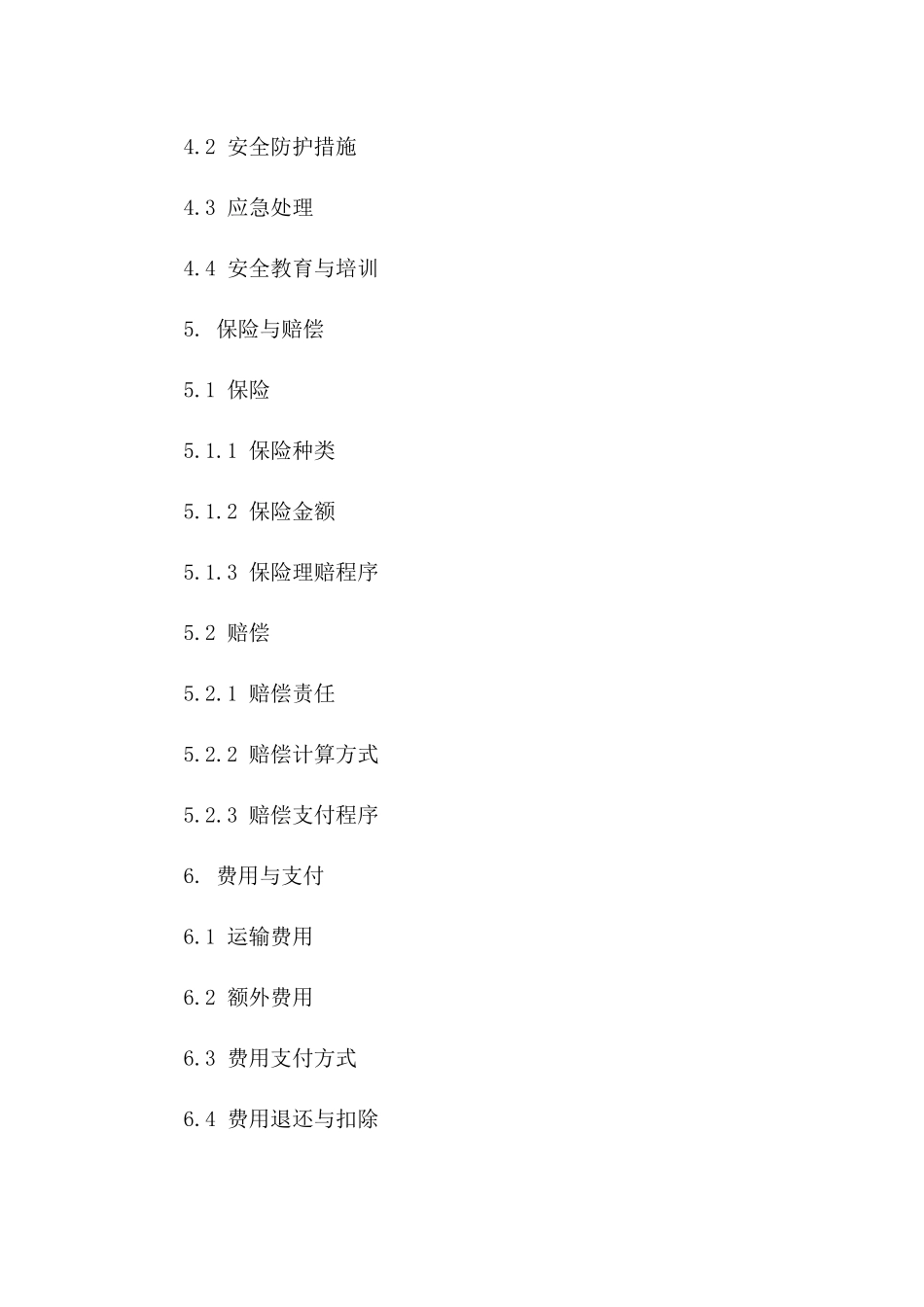 4.2 安全防护措施

4.3 应急处理

4.4 安全教育与培训

5. 保险与赔偿

5.1 保险

5.1.1 保险种类

5.1.2 保险金额

5.1.3 保险理赔程序

5.2 赔偿

5.2.1 赔偿责任

5.2.2 赔偿计算方式

5.2.3 赔偿支付程序

6. 费用与支付

6.1 运输费用

6.2 额外费用

6.3 费用支付方式

6.4 费用退还与扣除